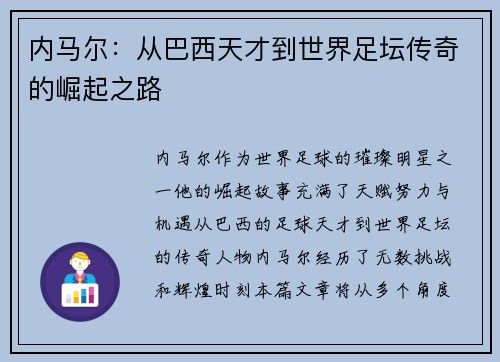 内马尔：从巴西天才到世界足坛传奇的崛起之路

内马尔作为世界足球的璀璨明星之一他的崛起故事充满了天赋努力与机遇从巴西的足球天才到世界足坛的传奇人物内马尔经历了无数挑战和辉煌时刻本篇文章将从多个角度